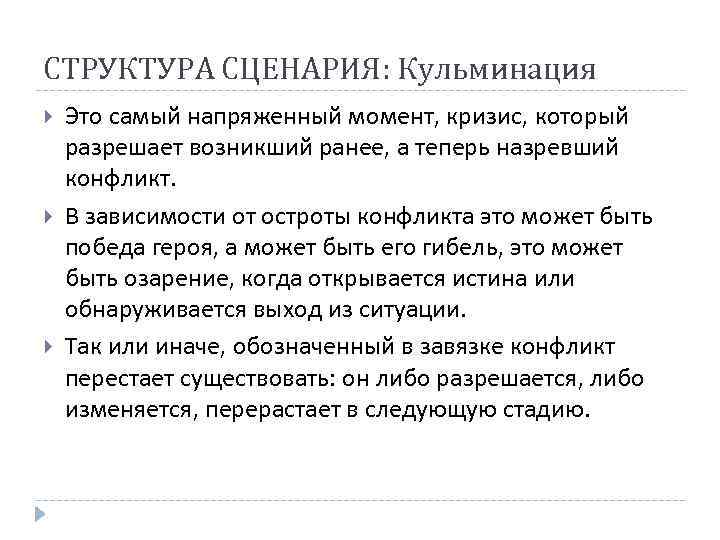 СТРУКТУРА СЦЕНАРИЯ: Кульминация

Это самый напряженный момент, кризис, который разрешает возникший ранее, а теперь назревший конфликт.

В зависимости от остроты конфликта это может быть победа героя, а может быть его гибель, это может быть озарение, когда открывается истина или обнаруживается выход из ситуации.

Так или иначе, обозначенный в завязке конфликт перестает существовать: он либо разрешается, либо изменяется, перерастает в следующую стадию.